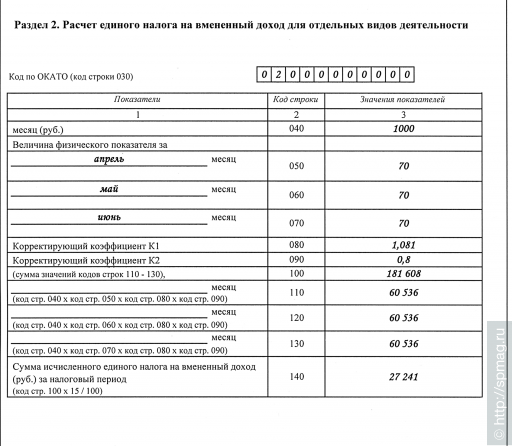 Раздел 2. Расчет единого налога на вмененный доход для отдельных видов деятельности

Код по ОКАТО (код строки 030) 0 2 0 0 0 0 0 0 0 0 0

| Показатели | Код строки | Значения показателей |
|---|---|---|
| 1 | 2 | 3 |
| месяц (руб.) | 040 | 1000 |
| Величина физического показателя за | | |
| апрель месяц | 050 | 70 |
| май месяц | 060 | 70 |
| июнь месяц | 070 | 70 |
| Корректирующий коэффициент К1 | 080 | 1,081 |
| Корректирующий коэффициент К2 | 090 | 0,8 |
| (сумма значений кодов строк 110 - 130), | 100 | 181 608 |
| месяц (код стр. 040 х код стр. 050 х код стр. 080 х код стр. 090) | 110 | 60 536 |
| месяц (код стр. 040 х код стр. 060 х код стр. 080 х код стр. 090) | 120 | 60 536 |
| месяц (код стр. 040 х код стр. 070 х код стр. 080 х код стр. 090) | 130 | 60 536 |
| Сумма исчисленного единого налога на вмененный доход (руб.) за налоговый период (код стр. 100 х 15 / 100) | 140 | 27 241 |

© http://spmag.ru